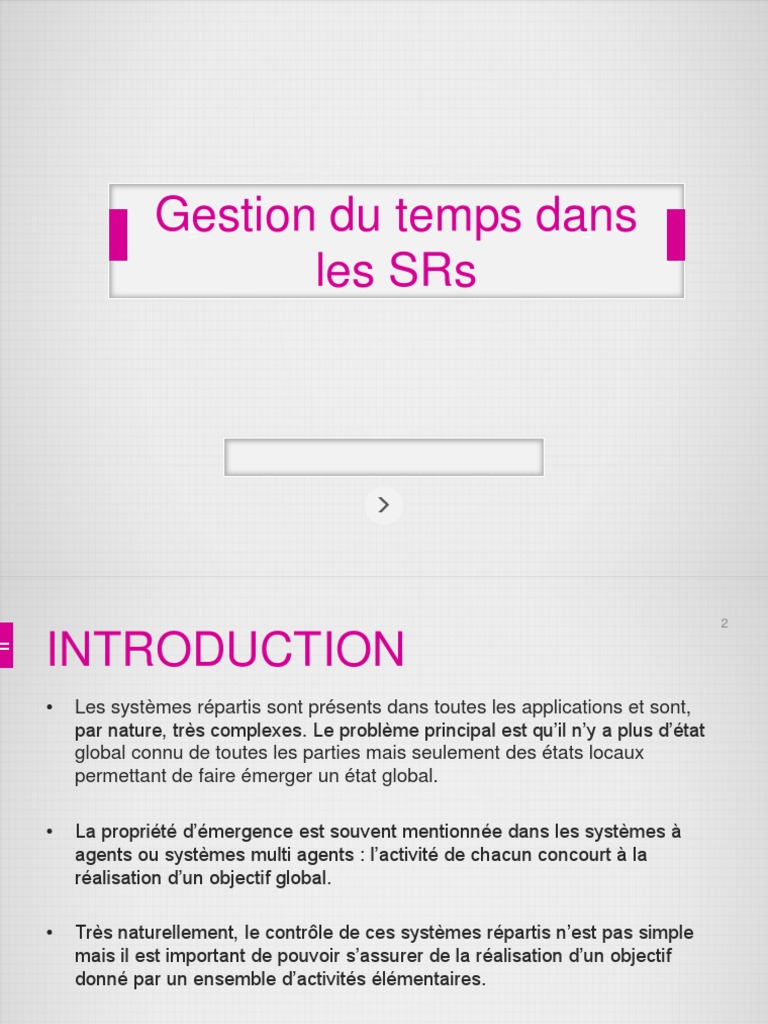 Gestion du temps dans les SRs

2

INTRODUCTION

• Les systèmes répartis sont présents dans toutes les applications et sont, par nature, très complexes. Le problème principal est qu'il n'y a plus d'état global connu de toutes les parties mais seulement des états locaux permettant de faire émerger un état global.

• La propriété d'émergence est souvent mentionnée dans les systèmes à agents ou systèmes multi agents : l'activité de chacun concourt à la réalisation d'un objectif global.

• Très naturellement, le contrôle de ces systèmes répartis n'est pas simple mais il est important de pouvoir s'assurer de la réalisation d'un objectif donné par un ensemble d'activités élémentaires.